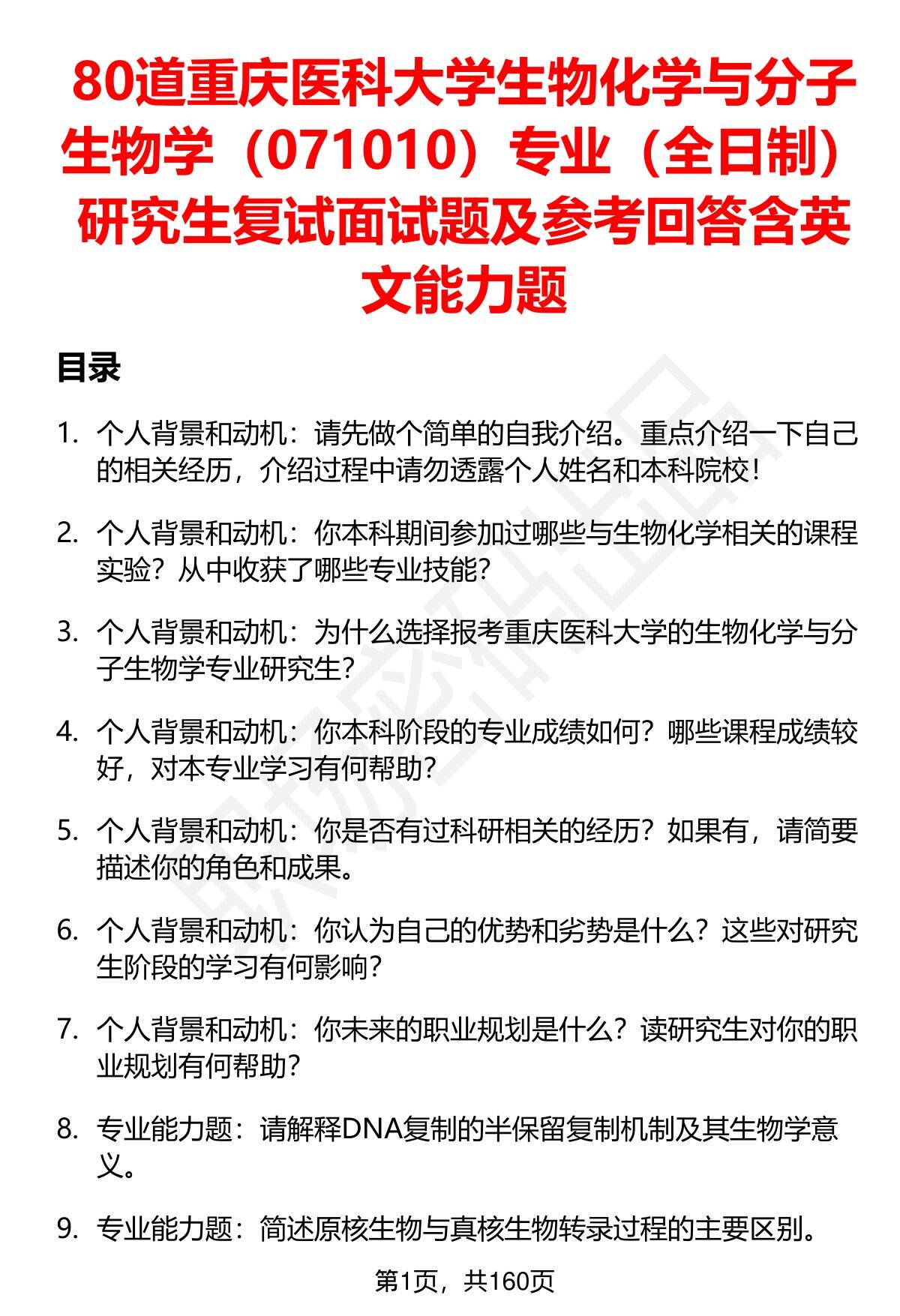 80道重庆医科大学生物化学与分子生物学（071010）专业（全日制）研究生复试面试题及参考回答含英文能力题

目录

1. 个人背景和动机：请先做个简单的自我介绍。重点介绍一下自己的相关经历，介绍过程中请勿透露个人姓名和本科院校！

2. 个人背景和动机：你本科期间参加过哪些与生物化学相关的课程实验？从中收获了哪些专业技能？

3. 个人背景和动机：为什么选择报考重庆医科大学的生物化学与分子生物学专业研究生？

4. 个人背景和动机：你本科阶段的专业成绩如何？哪些课程成绩较好，对本专业学习有何帮助？

5. 个人背景和动机：你是否有过科研相关的经历？如果有，请简要描述你的角色和成果。

6. 个人背景和动机：你认为自己的优势和劣势是什么？这些对研究生阶段的学习有何影响？

7. 个人背景和动机：你未来的职业规划是什么？读研究生对你的职业规划有何帮助？

8. 专业能力题：请解释DNA复制的半保留复制机制及其生物学意义。

9. 专业能力题：简述原核生物与真核生物转录过程的主要区别。

第1页，共160页